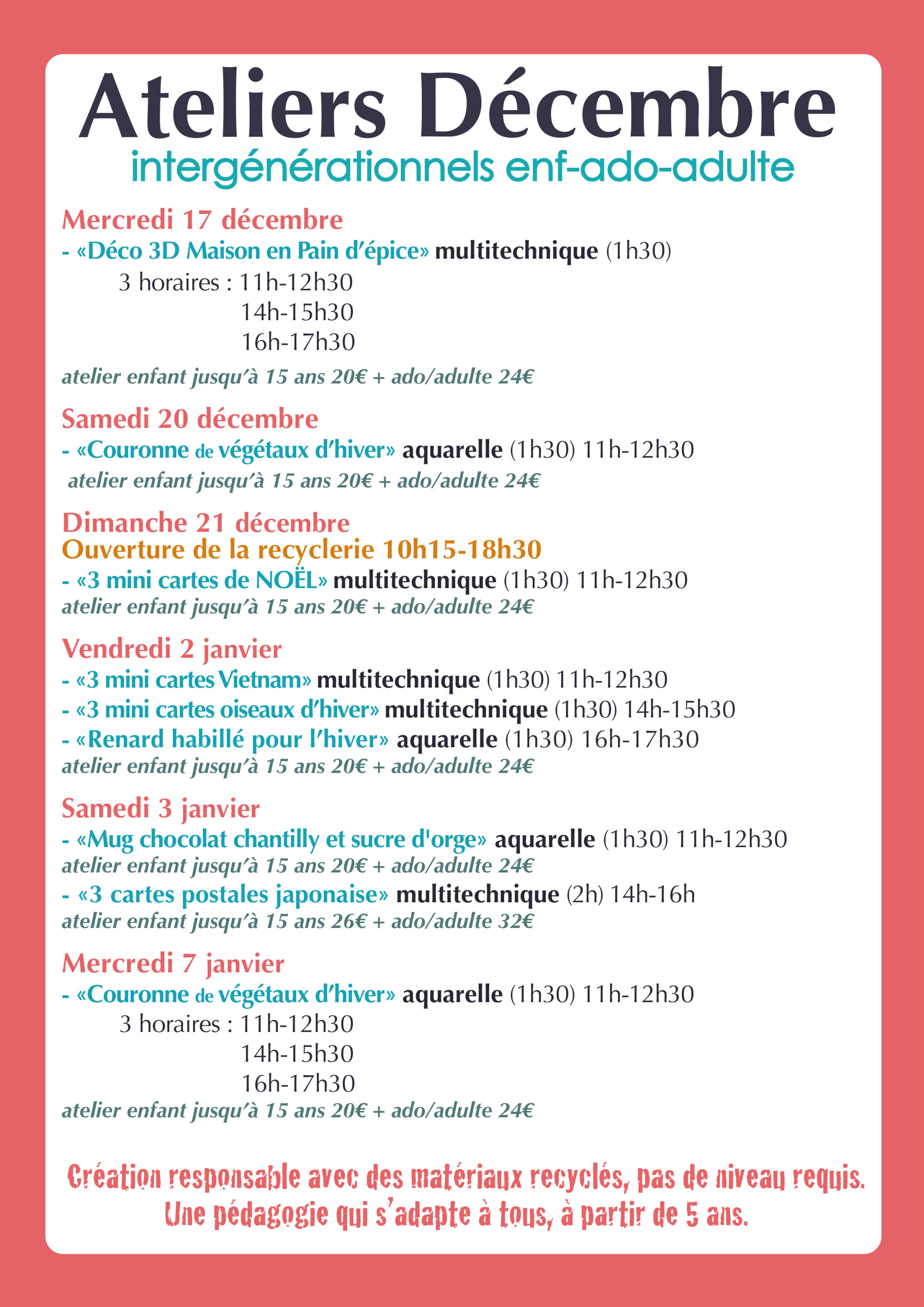 Ateliers Décembre
intergénérationnels enf-ado-adulte

Mercredi 17 décembre
- «Déco 3D Maison en Pain d'épice» multitechnique (1h30)
3 horaires : 11h-12h30
14h-15h30
16h-17h30
atelier enfant jusqu'à 15 ans 20€ + ado/adulte 24€

Samedi 20 décembre
- «Couronne de végétaux d'hiver» aquarelle (1h30) 11h-12h30
atelier enfant jusqu'à 15 ans 20€ + ado/adulte 24€

Dimanche 21 décembre
Ouverture de la recyclerie 10h15-18h30
- «3 mini cartes de NOËL» multitechnique (1h30) 11h-12h30
atelier enfant jusqu'à 15 ans 20€ + ado/adulte 24€

Vendredi 2 janvier
- «3 mini cartes Vietnam» multitechnique (1h30) 11h-12h30
- «3 mini cartes oiseaux d'hiver» multitechnique (1h30) 14h-15h30
- «Renard habillé pour l'hiver» aquarelle (1h30) 16h-17h30
atelier enfant jusqu'à 15 ans 20€ + ado/adulte 24€

Samedi 3 janvier
- «Mug chocolat chantilly et sucre d'orge» aquarelle (1h30) 11h-12h30
atelier enfant jusqu'à 15 ans 20€ + ado/adulte 24€
- «3 cartes postales japonaise» multitechnique (2h) 14h-16h
atelier enfant jusqu'à 15 ans 26€ + ado/adulte 32€

Mercredi 7 janvier
- «Couronne de végétaux d'hiver» aquarelle (1h30) 11h-12h30
3 horaires : 11h-12h30
14h-15h30
16h-17h30
atelier enfant jusqu'à 15 ans 20€ + ado/adulte 24€

Création responsable avec des matériaux recyclés, pas de niveau requis.
Une pédagogie qui s'adapte à tous, à partir de 5 ans.